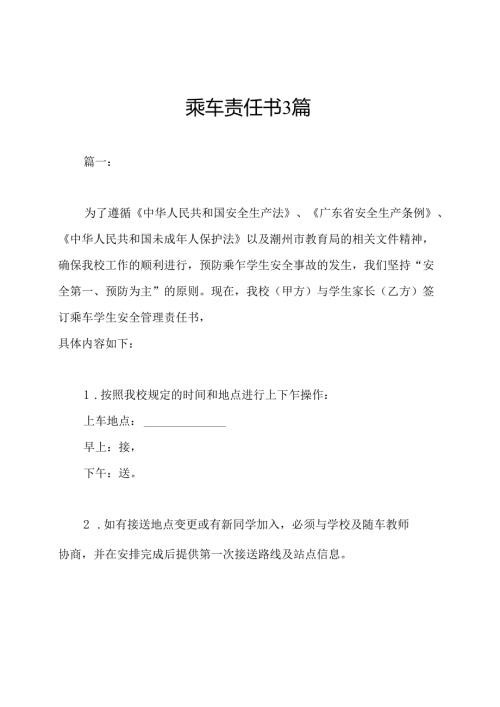 乘车责任书3篇

篇一：

为了遵循《中华人民共和国安全生产法》、《广东省安全生产条例》、《中华人民共和国未成年人保护法》以及潮州市教育局的相关文件精神，确保我校工作的顺利进行，预防乘乍学生安全事故的发生，我们坚持“安全第一、预防为主”的原则。现在，我校（甲方）与学生家长（乙方）签订乘车学生安全管理责任书，
具体内容如下：

1．按照我校规定的时间和地点进行上下乍操作：
上车地点：______________
早上：接，
下午：送。

2．如有接送地点变更或有新同学加入，必须与学校及随车教师协商，并在安排完成后提供第一次接送路线及站点信息。